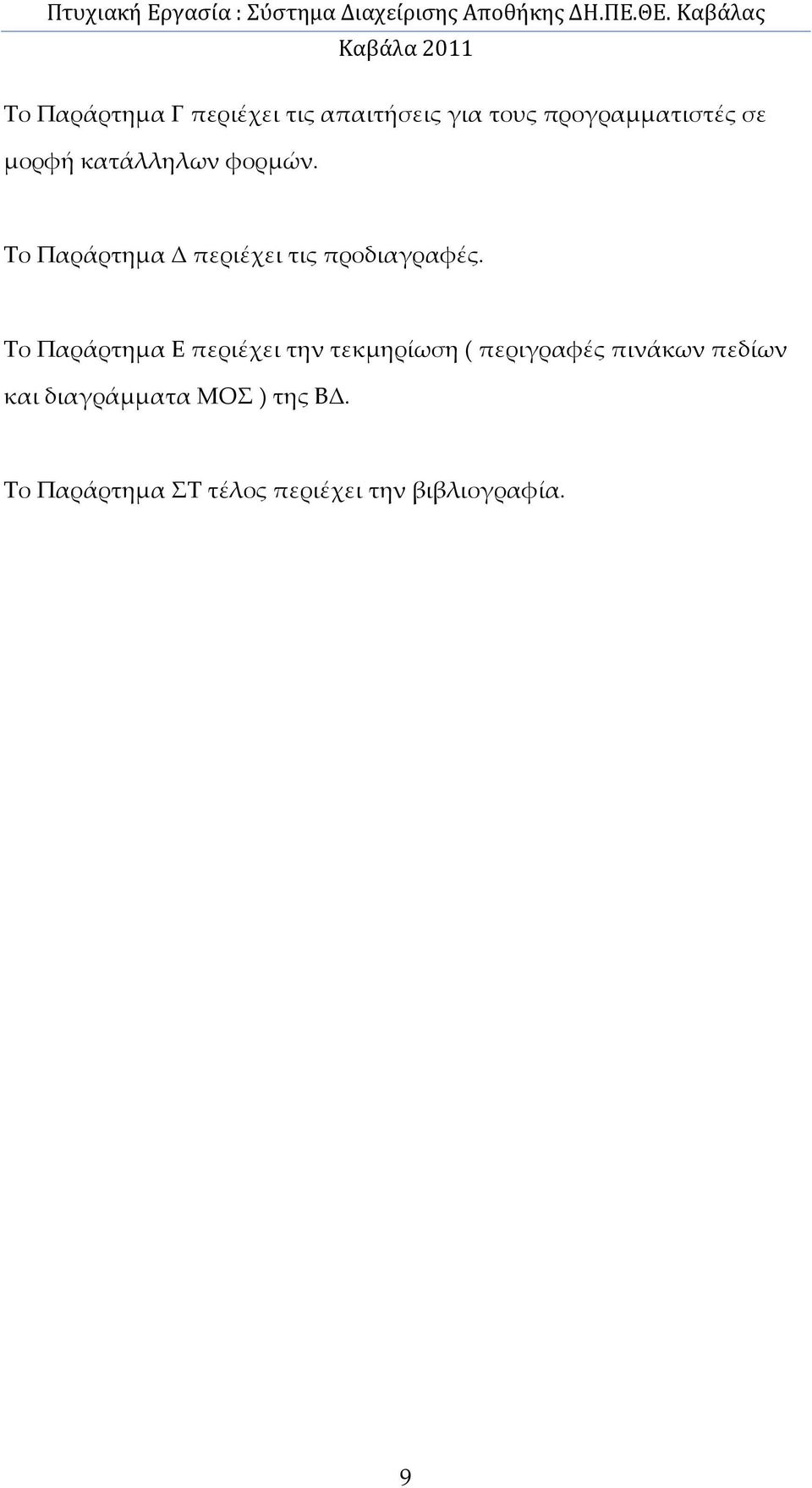 Πτυχιακή Εργασία : Σύστημα Διαχείρισης Αποθήκης ΔΗ.ΠΕ.ΘΕ. Καβάλας
Καβάλα 2011

Το Παράρτημα Γ περιέχει τις απαιτήσεις για τους προγραμματιστές σε μορφή κατάλληλων φορμών.

Το Παράρτημα Δ περιέχει τις προδιαγραφές.

Το Παράρτημα Ε περιέχει την τεκμηρίωση ( περιγραφές πινάκων πεδίων και διαγράμματα ΜΟΣ ) της ΒΔ.

Το Παράρτημα ΣΤ τέλος περιέχει την βιβλιογραφία.

9